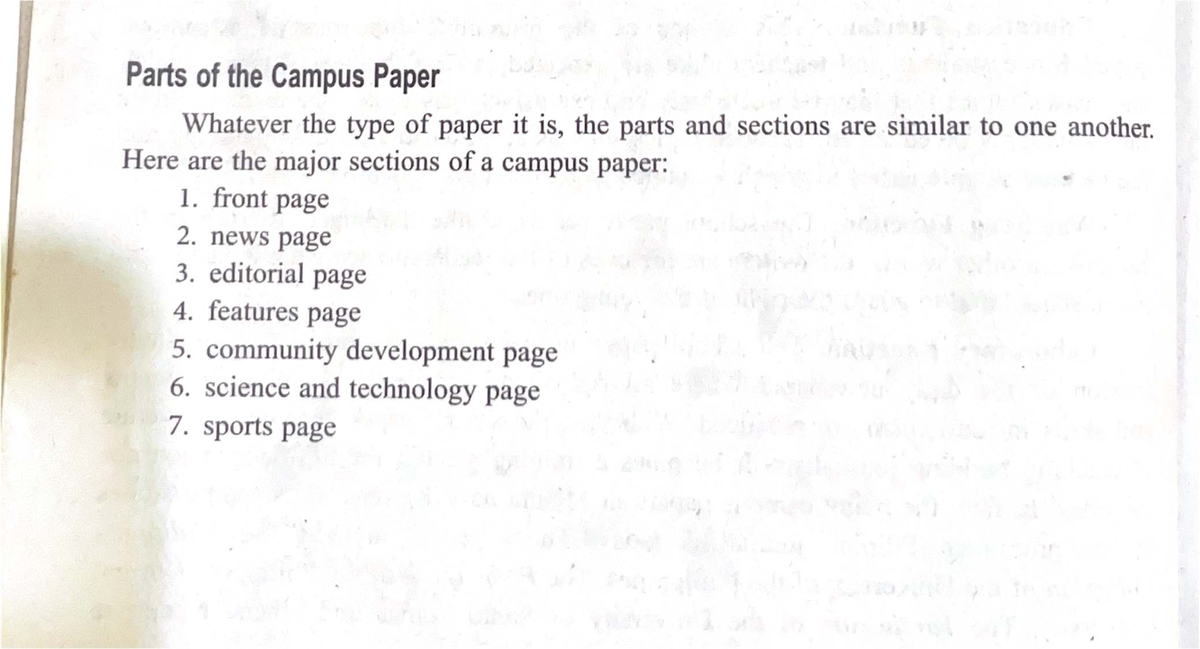 Parts of the Campus Paper

Whatever the type of paper it is, the parts and sections are similar to one another. Here are the major sections of a campus paper:

1. front page
2. news page
3. editorial page
4. features page
5. community development page
6. science and technology page
7. sports page